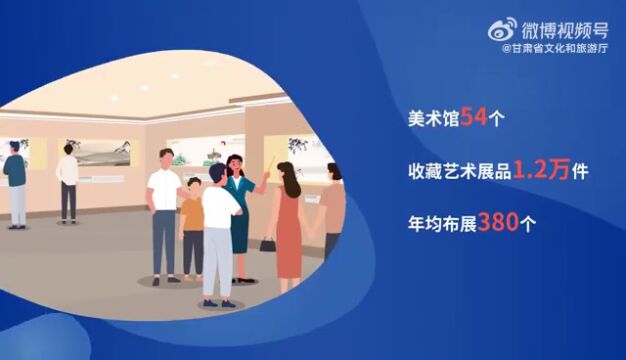 微博视频号
@甘肃省文化和旅游厅

美术馆54个

收藏艺术展品1.2万件

年均布展380个